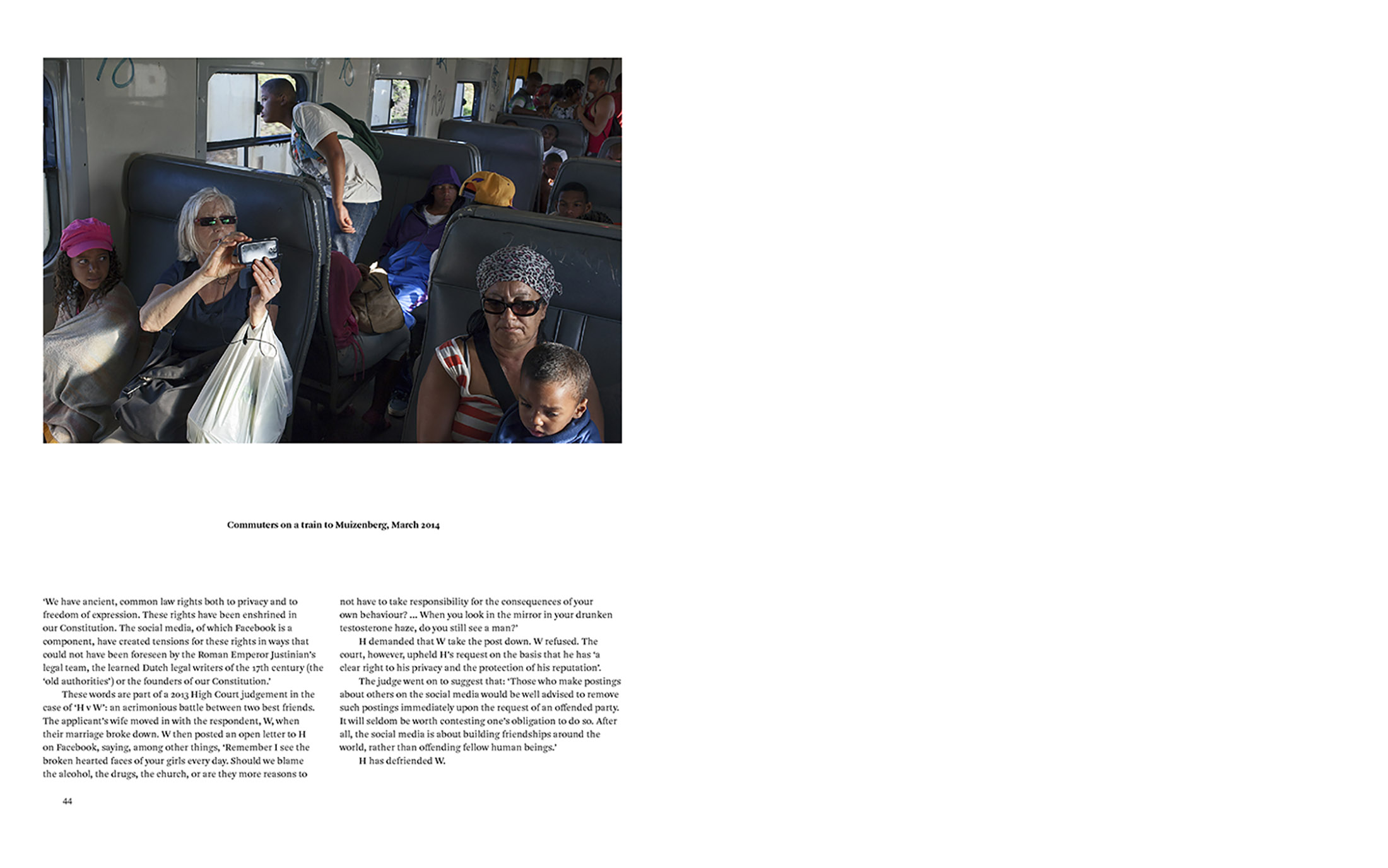 Commuters on a train to Muizenberg, March 2014

'We have ancient, common law rights both to privacy and to freedom of expression. These rights have been enshrined in our Constitution. The social media, of which Facebook is a component, have created tensions for these rights in ways that could not have been foreseen by the Roman Emperor Justinian's legal team, the learned Dutch legal writers of the 17th century (the 'old authorities') or the founders of our Constitution.'

These words are part of a 2013 High Court judgement in the case of 'H v W': an acrimonious battle between two best friends. The applicant's wife moved in with the respondent, W, when their marriage broke down. W then posted an open letter to H on Facebook, saying, among other things, 'Remember I see the broken hearted faces of your girls every day. Should we blame the alcohol, the drugs, the church, or are they more reasons to not have to take responsibility for the consequences of your own behaviour? ... When you look in the mirror in your drunken testosterone haze, do you still see a man?'

H demanded that W take the post down. W refused. The court, however, upheld H's request on the basis that he has 'a clear right to his privacy and the protection of his reputation'.

The judge went on to suggest that: 'Those who make postings about others on the social media would be well advised to remove such postings immediately upon the request of an offended party. It will seldom be worth contesting one's obligation to do so. After all, the social media is about building friendships around the world, rather than offending fellow human beings.'

H has defriended W.

44